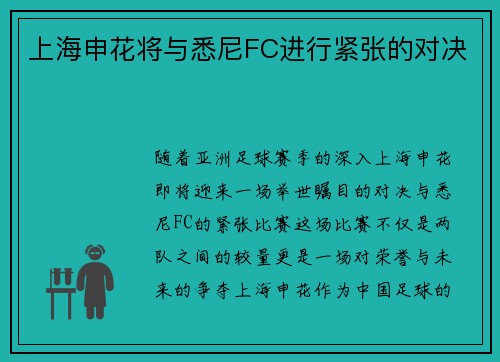 上海申花将与悉尼FC进行紧张的对决

随着亚洲足球赛季的深入上海申花即将迎来一场举世瞩目的对决与悉尼FC的紧张比赛这场比赛不仅是两队之间的较量更是一场对荣誉与未来的争夺上海申花作为中国足球的